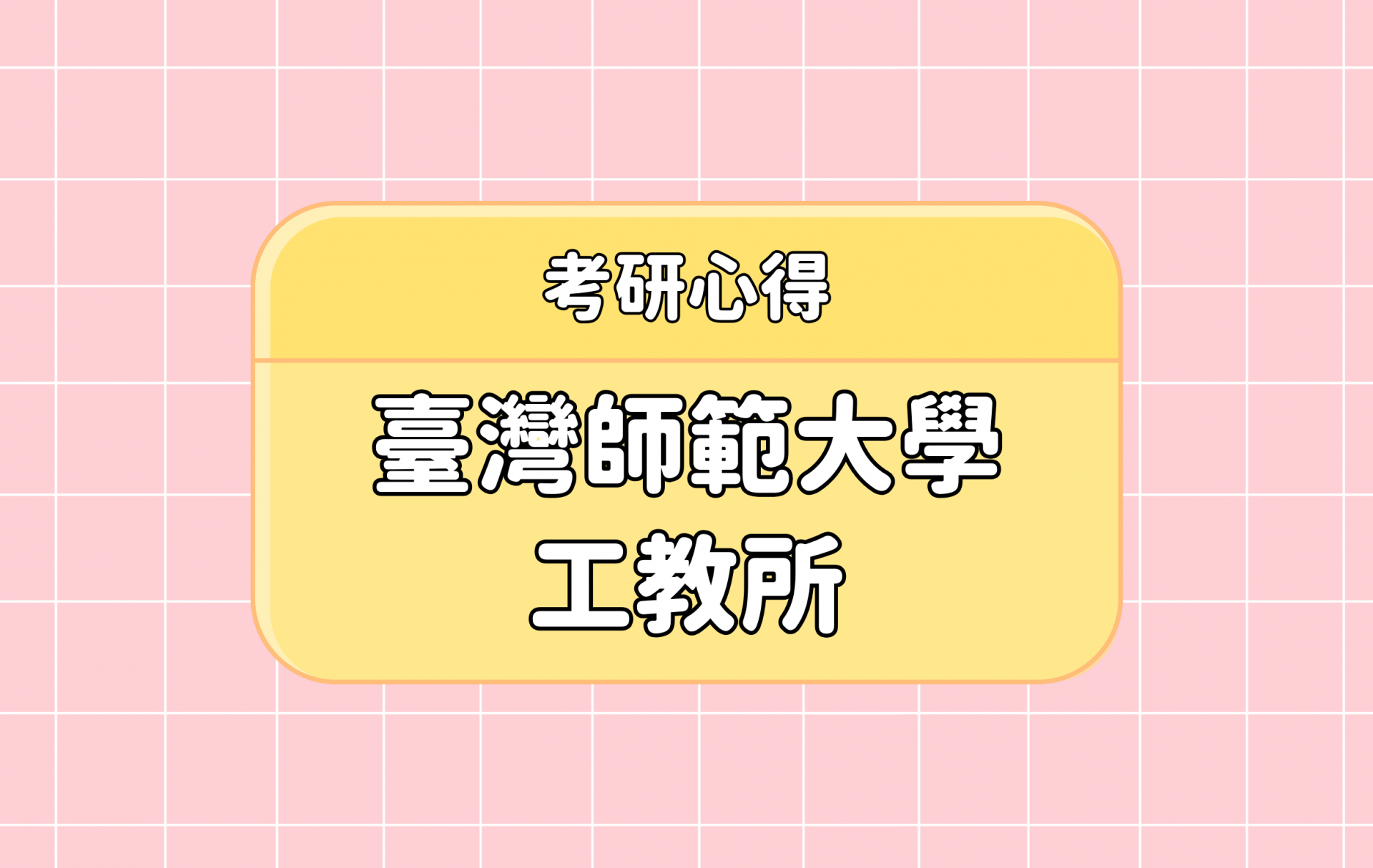 考研心得

臺灣師範大學
工教所